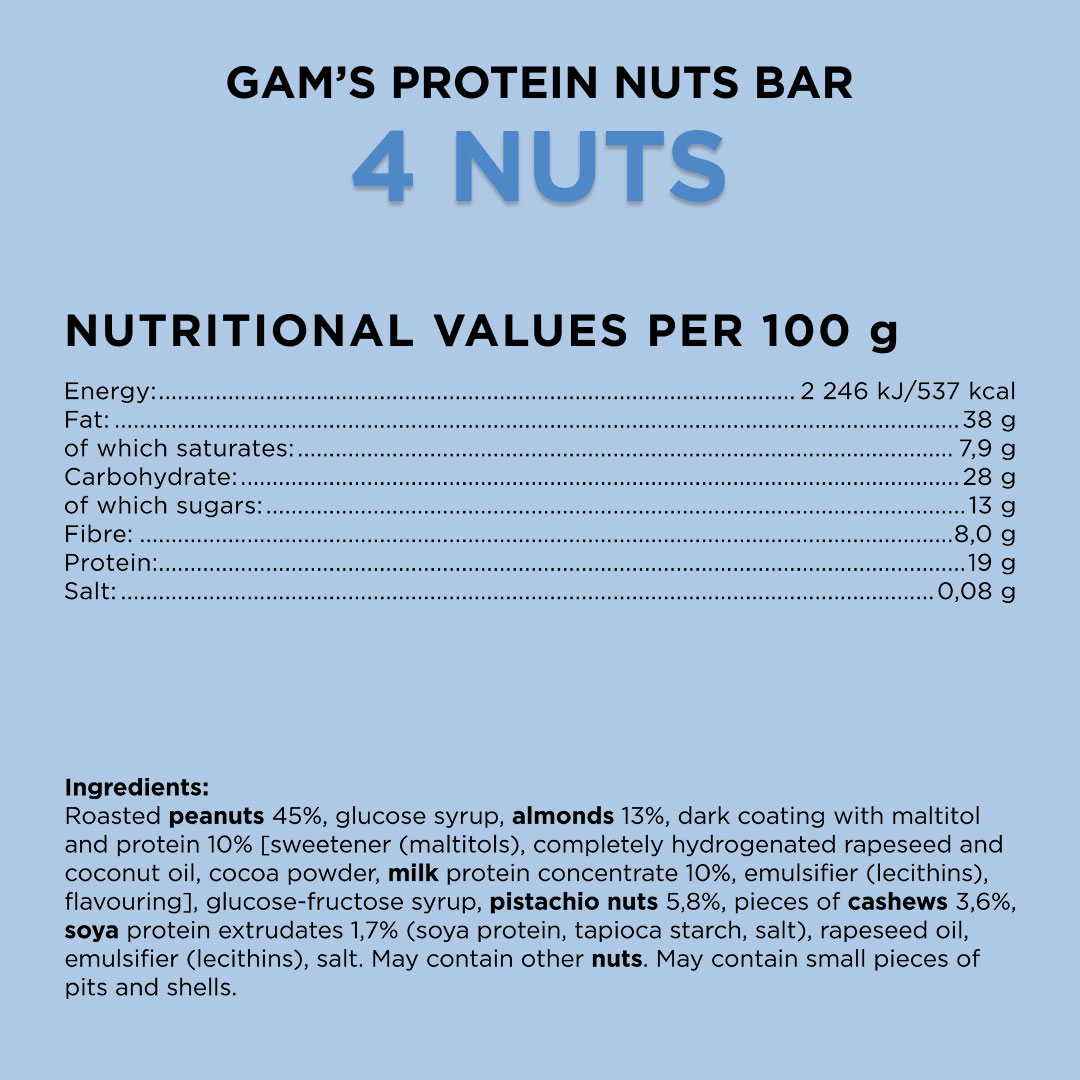 GAM'S PROTEIN NUTS BAR
4 NUTS

NUTRITIONAL VALUES PER 100 g

Energy: 2 246 kJ/537 kcal
Fat: 38 g
of which saturates: 7,9 g
Carbohydrate: 28 g
of which sugars: 13 g
Fibre: 8,0 g
Protein: 19 g
Salt: 0,08 g

Ingredients:
Roasted peanuts 45%, glucose syrup, almonds 13%, dark coating with maltitol and protein 10% [sweetener (maltitols), completely hydrogenated rapeseed and coconut oil, cocoa powder, milk protein concentrate 10%, emulsifier (lecithins), flavouring], glucose-fructose syrup, pistachio nuts 5,8%, pieces of cashews 3,6%, soya protein extrudates 1,7% (soya protein, tapioca starch, salt), rapeseed oil, emulsifier (lecithins), salt. May contain other nuts. May contain small pieces of pits and shells.